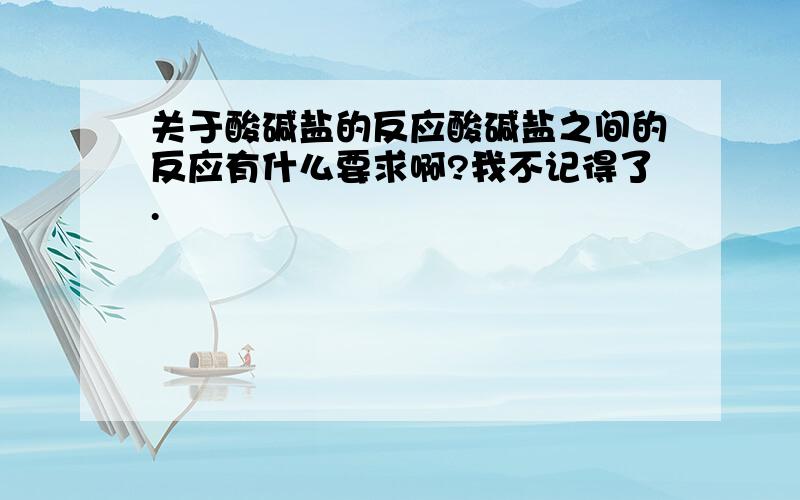 关于酸碱盐的反应酸碱盐之间的反应有什么要求啊?我不记得了.